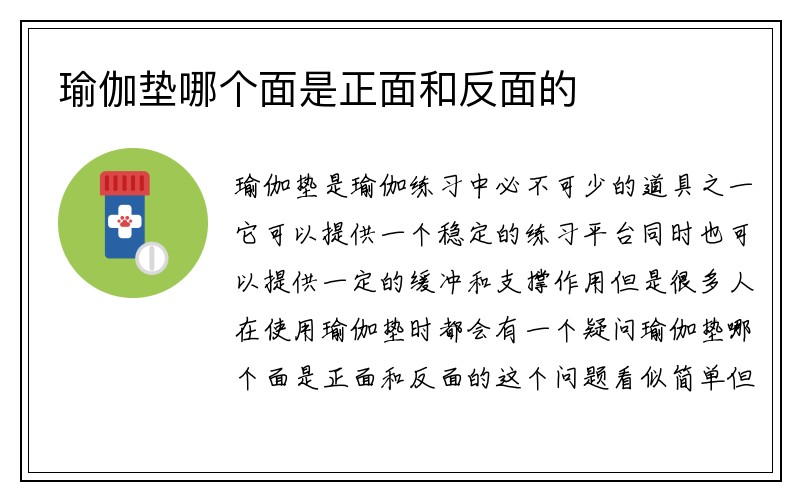 瑜伽垫哪个面是正面和反面的

瑜伽垫是瑜伽练习中必不可少的道具之一它可以提供一个稳定的练习平台同时也可以提供一定的缓冲和支撑作用但是很多人在使用瑜伽垫时都会有一个疑问瑜伽垫哪个面是正面和反面的这个问题看似简单但